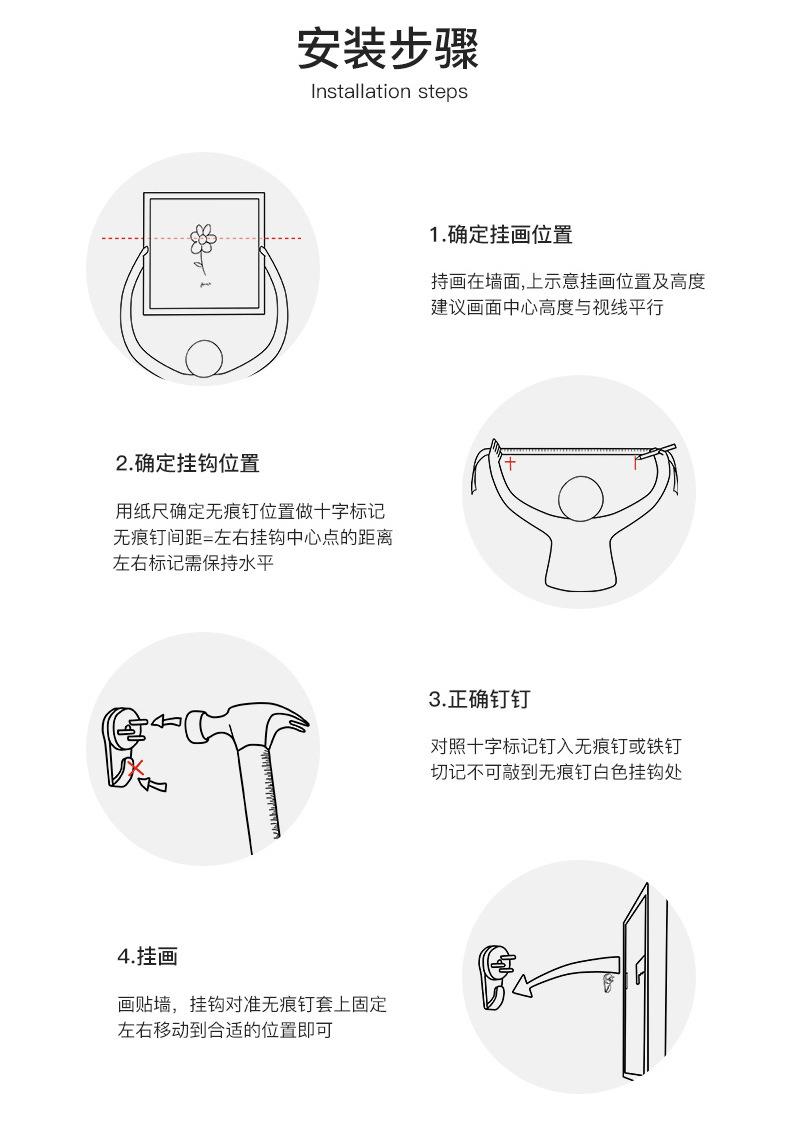 安装步骤
Installation steps

1.确定挂画位置

持画在墙面,上示意挂画位置及高度
建议画面中心高度与视线平行

2.确定挂钩位置

用纸尺确定无痕钉位置做十字标记
无痕钉间距=左右挂钩中心点的距离
左右标记需保持水平

3.正确钉钉

对照十字标记钉入无痕钉或铁钉
切记不可敲到无痕钉白色挂钩处

4.挂画

画贴墙，挂钩对准无痕钉套上固定
左右移动到合适的位置即可